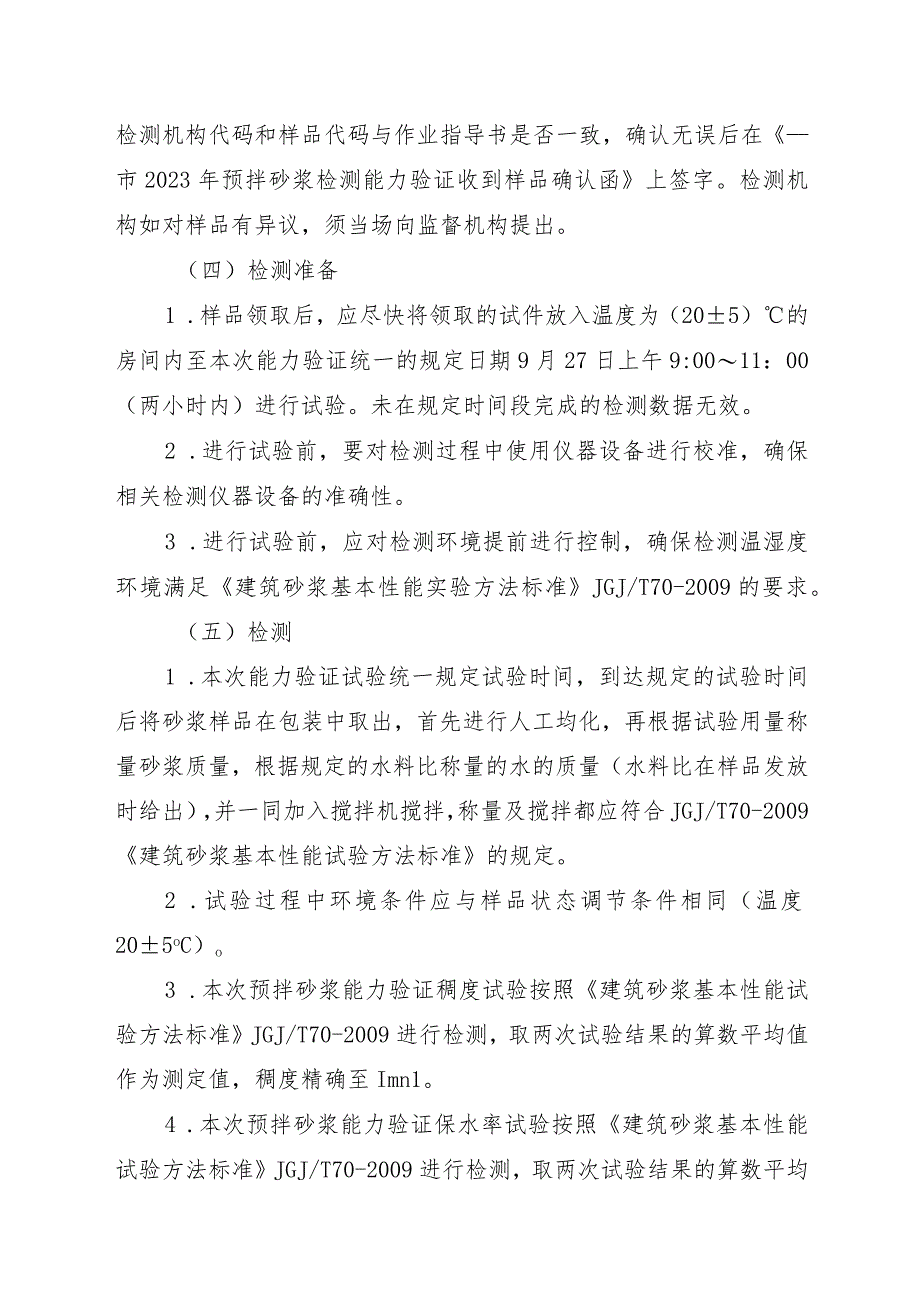 检测机构代码和样品代码与作业指导书是否一致，确认无误后在《—市2023年预拌砂浆检测能力验证收到样品确认函》上签字。检测机构如对样品有异议，须当场向监督机构提出。

（四）检测准备

1．样品领取后，应尽快将领取的试件放入温度为（20±5）℃的房间内至本次能力验证统一的规定日期9月27日上午9:00～11：00（两小时内）进行试验。未在规定时间段完成的检测数据无效。

2．进行试验前，要对检测过程中使用仪器设备进行校准，确保相关检测仪器设备的准确性。

3．进行试验前，应对检测环境提前进行控制，确保检测温湿度环境满足《建筑砂浆基本性能实验方法标准》JGJ/T70-2009的要求。

（五）检测

1．本次能力验证试验统一规定试验时间，到达规定的试验时间后将砂浆样品在包装中取出，首先进行人工均化，再根据试验用量称量砂浆质量，根据规定的水料比称量的水的质量（水料比在样品发放时给出），并一同加入搅拌机搅拌，称量及搅拌都应符合JGJ/T70-2009《建筑砂浆基本性能试验方法标准》的规定。

2．试验过程中环境条件应与样品状态调节条件相同（温度20±5℃）。

3．本次预拌砂浆能力验证稠度试验按照《建筑砂浆基本性能试验方法标准》JGJ/T70-2009进行检测，取两次试验结果的算数平均值作为测定值，稠度精确至Imn1。

4．本次预拌砂浆能力验证保水率试验按照《建筑砂浆基本性能试验方法标准》JGJ/T70-2009进行检测，取两次试验结果的算数平均